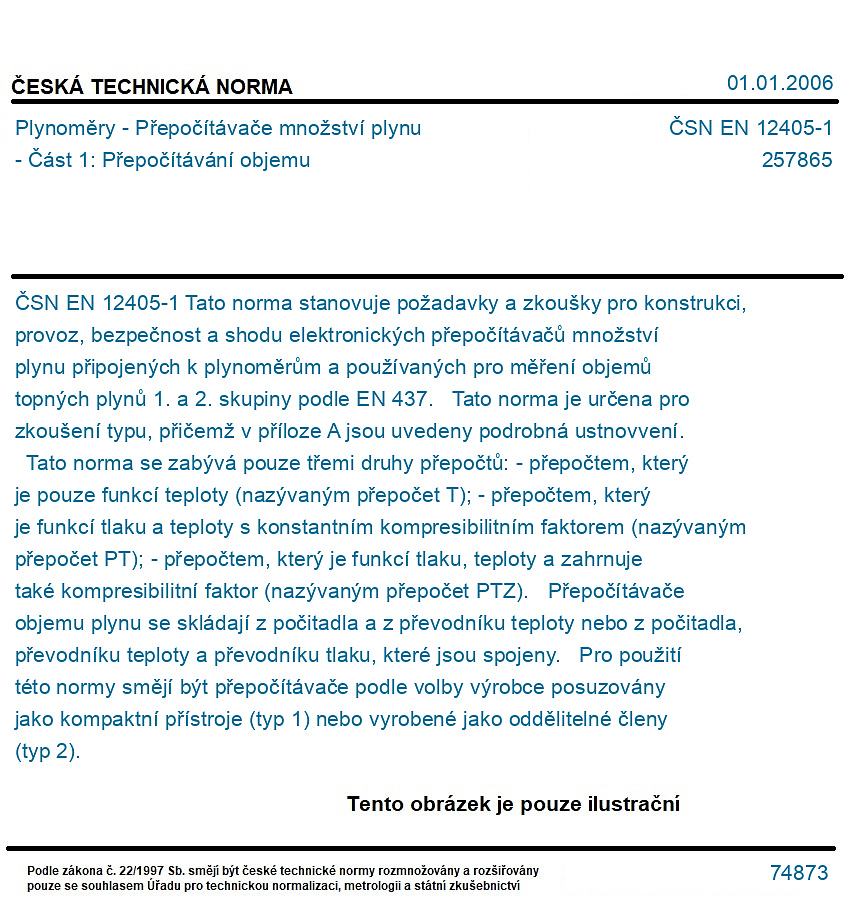 ČESKÁ TECHNICKÁ NORMA

01.01.2006

Plynoměry - Přepočítávače množství plynu
- Část 1: Přepočítávání objemu

ČSN EN 12405-1
257865

ČSN EN 12405-1 Tato norma stanovuje požadavky a zkoušky pro konstrukci, provoz, bezpečnost a shodu elektronických přepočítávačů množství plynu připojených k plynoměrům a používaných pro měření objemů topných plynů 1. a 2. skupiny podle EN 437. Tato norma je určena pro zkoušení typu, přičemž v příloze A jsou uvedeny podrobná ustnovvení. Tato norma se zabývá pouze třemi druhy přepočtů: - přepočtem, který je pouze funkcí teploty (nazývaným přepočet T); - přepočtem, který je funkcí tlaku a teploty s konstantním kompresibilitním faktorem (nazývaným přepočet PT); - přepočtem, který je funkcí tlaku, teploty a zahrnuje také kompresibilitní faktor (nazývaným přepočet PTZ). Přepočítávače objemu plynu se skládají z počitadla a z převodníku teploty nebo z počitadla, převodníku teploty a převodníku tlaku, které jsou spojeny. Pro použití této normy smějí být přepočítávače podle volby výrobce posuzovány jako kompaktní přístroje (typ 1) nebo vyrobené jako oddělitelné členy (typ 2).

Tento obrázek je pouze ilustrační

Podle zákona č. 22/1997 Sb. smějí být české technické normy rozmnožovány a rozšiřovány pouze se souhlasem Úřadu pro technickou normalizaci, metrologii a státní zkušebnictví

74873